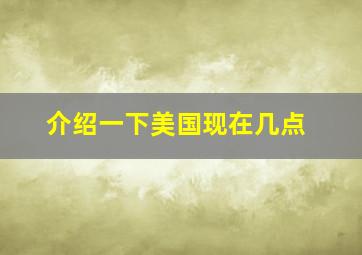 介绍一下美国现在几点